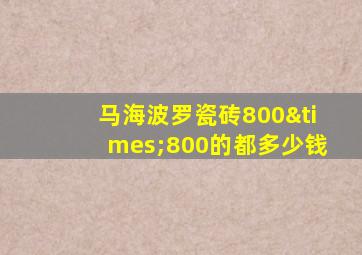 马海波罗瓷砖800&times;800的都多少钱